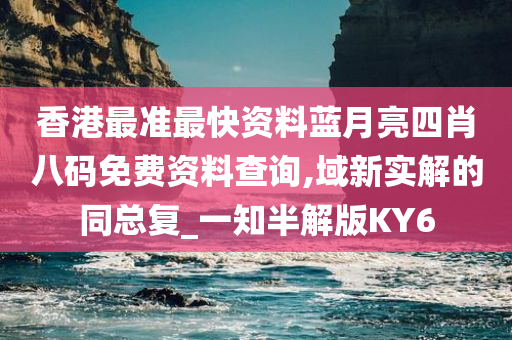 香港最准最快资料蓝月亮四肖八码免费资料查询,域新实解的同总复_一知半解版KY6